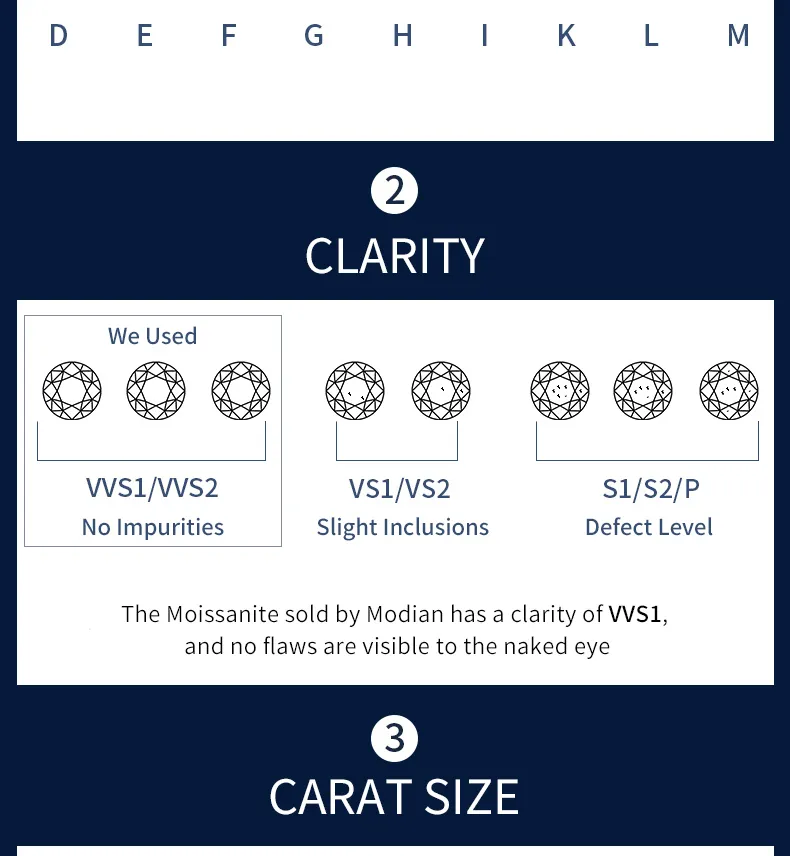 D E F G H I K L M

2

CLARITY

We Used

VVS1/VVS2
No Impurities

VS1/VS2
Slight Inclusions

S1/S2/P
Defect Level

The Moissanite sold by Modian has a clarity of VVS1, and no flaws are visible to the naked eye

3

CARAT SIZE